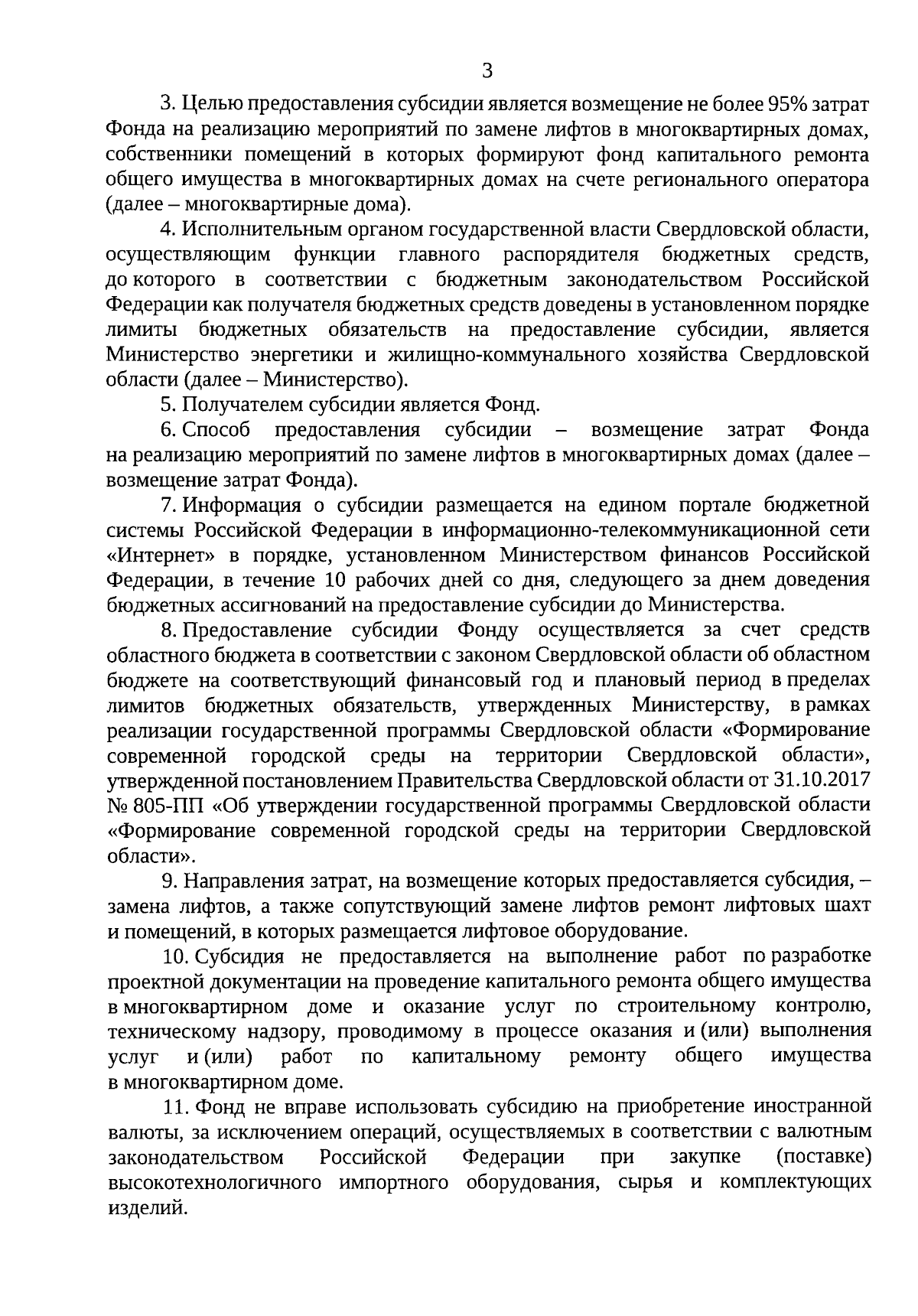 3

3. Целью предоставления субсидии является возмещение не более 95% затрат Фонда на реализацию мероприятий по замене лифтов в многоквартирных домах, собственники помещений в которых формируют фонд капитального ремонта общего имущества в многоквартирных домах на счете регионального оператора (далее – многоквартирные дома).

4. Исполнительным органом государственной власти Свердловской области, осуществляющим функции главного распорядителя бюджетных средств, до которого в соответствии с бюджетным законодательством Российской Федерации как получателя бюджетных средств доведены в установленном порядке лимиты бюджетных обязательств на предоставление субсидии, является Министерство энергетики и жилищно-коммунального хозяйства Свердловской области (далее – Министерство).

5. Получателем субсидии является Фонд.

6. Способ предоставления субсидии – возмещение затрат Фонда на реализацию мероприятий по замене лифтов в многоквартирных домах (далее – возмещение затрат Фонда).

7. Информация о субсидии размещается на едином портале бюджетной системы Российской Федерации в информационно-телекоммуникационной сети «Интернет» в порядке, установленном Министерством финансов Российской Федерации, в течение 10 рабочих дней со дня, следующего за днем доведения бюджетных ассигнований на предоставление субсидии до Министерства.

8. Предоставление субсидии Фонду осуществляется за счет средств областного бюджета в соответствии с законом Свердловской области об областном бюджете на соответствующий финансовый год и плановый период в пределах лимитов бюджетных обязательств, утвержденных Министерству, в рамках реализации государственной программы Свердловской области «Формирование современной городской среды на территории Свердловской области», утвержденной постановлением Правительства Свердловской области от 31.10.2017 № 805-ПП «Об утверждении государственной программы Свердловской области «Формирование современной городской среды на территории Свердловской области».

9. Направления затрат, на возмещение которых предоставляется субсидия, – замена лифтов, а также сопутствующий замене лифтов ремонт лифтовых шахт и помещений, в которых размещается лифтовое оборудование.

10. Субсидия не предоставляется на выполнение работ по разработке проектной документации на проведение капитального ремонта общего имущества в многоквартирном доме и оказание услуг по строительному контролю, техническому надзору, проводимому в процессе оказания и (или) выполнения услуг и (или) работ по капитальному ремонту общего имущества в многоквартирном доме.

11. Фонд не вправе использовать субсидию на приобретение иностранной валюты, за исключением операций, осуществляемых в соответствии с валютным законодательством Российской Федерации при закупке (поставке) высокотехнологичного импортного оборудования, сырья и комплектующих изделий.